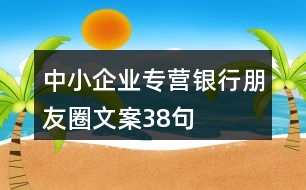 中小企业专营银行朋友圈文案38句